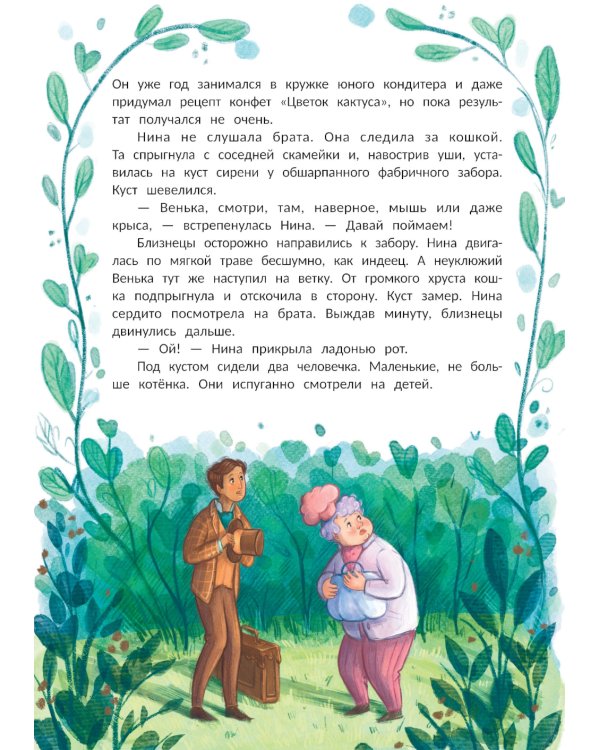 Он уже год занимался в кружке юного кондитера и даже придумал рецепт конфет «Цветок кактуса», но пока результат получался не очень.

Нина не слушала брата. Она следила за кошкой. Та спрыгнула с соседней скамейки и, навострив уши, уставилась на куст сирени у обшарпанного фабричного забора. Куст шевелился.

— Венька, смотри, там, наверное, мышь или даже крыса, — встрепенулась Нина. — Давай поймаем!

Близнецы осторожно направились к забору. Нина двигалась по мягкой траве бесшумно, как индеец. А неуклюжий Венька тут же наступил на ветку. От громкого хруста кошка подпрыгнула и отскочила в сторону. Куст замер. Нина сердито посмотрела на брата. Выждав минуту, близнецы двинулись дальше.

— Ой! — Нина прикрыла ладонью рот.

Под кустом сидели два человечка. Маленькие, не больше котёнка. Они испуганно смотрели на детей.